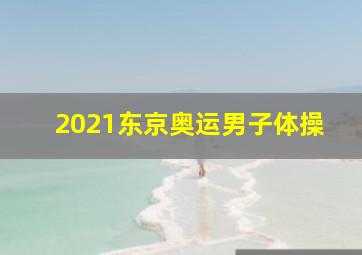 2021东京奥运男子体操